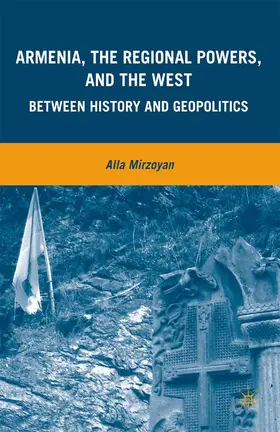 ARMENIA, THE REGIONAL POWERS, AND THE WEST

BETWEEN HISTORY AND GEOPOLITICS

Alla Mirzoyan